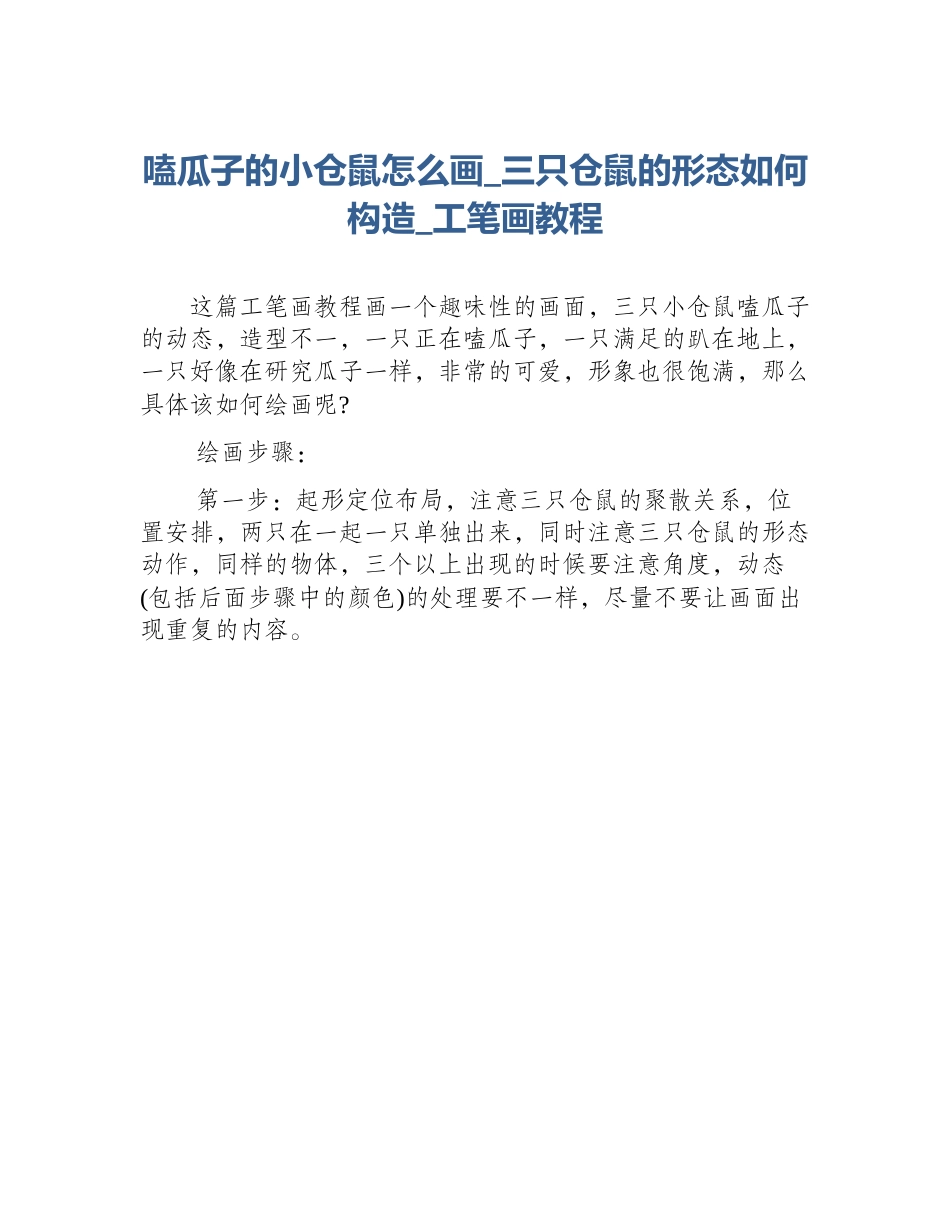 嗑瓜子的小仓鼠怎么画_三只仓鼠的形态如何构造_工笔画教程

这篇工笔画教程画一个趣味性的画面，三只小仓鼠嗑瓜子的动态，造型不一，一只正在嗑瓜子，一只满足的趴在地上，一只好像在研究瓜子一样，非常的可爱，形象也很饱满，那么具体该如何绘画呢?

绘画步骤：

第一步：起形定位布局，注意三只仓鼠的聚散关系，位置安排，两只在一起一只单独出来，同时注意三只仓鼠的形态动作，同样的物体，三个以上出现的时候要注意角度，动态(包括后面步骤中的颜色)的处理要不一样，尽量不要让画面出现重复的内容。